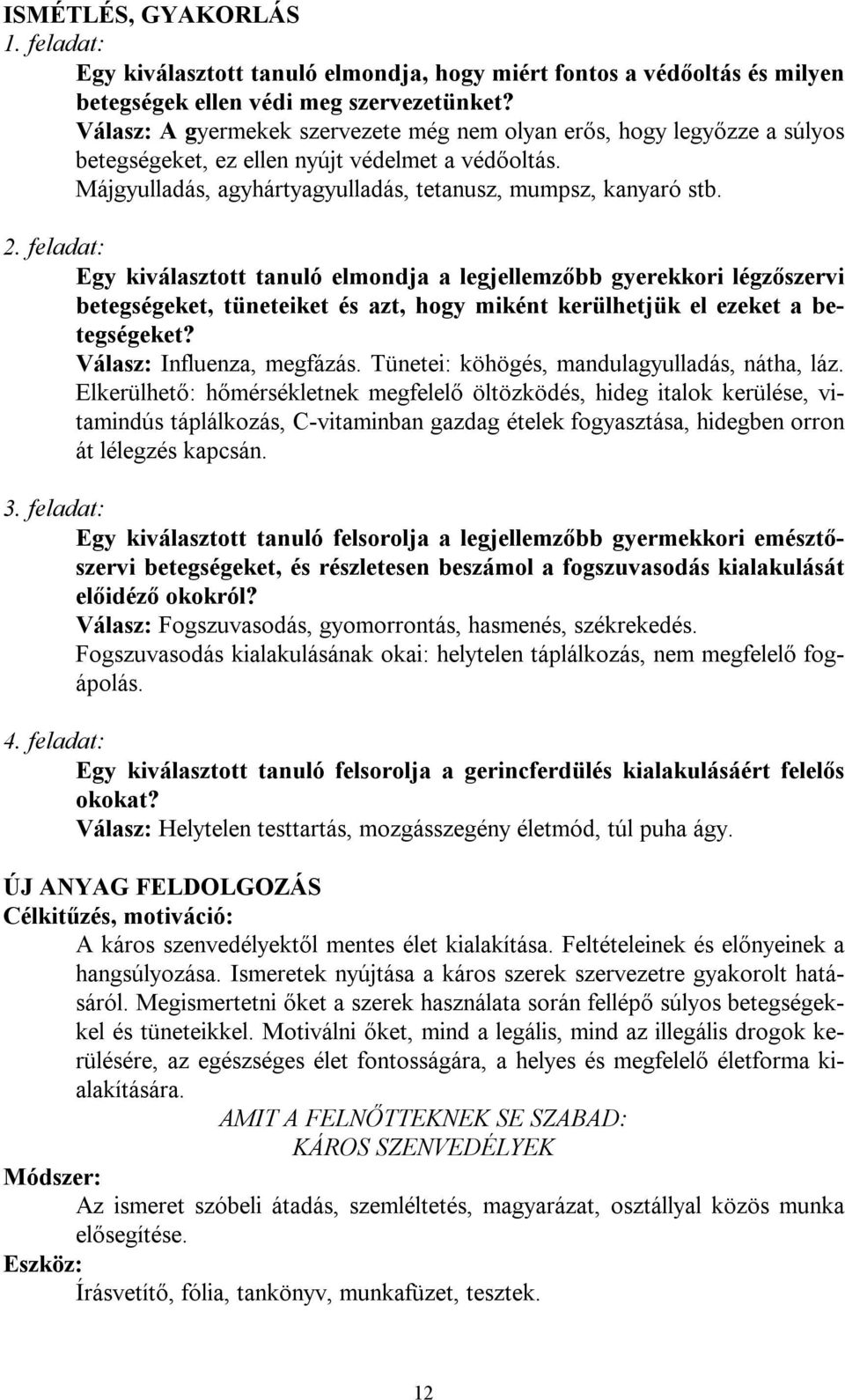 ISMÉTLÉS, GYAKORLÁS
1. feladat:
Egy kiválasztott tanuló elmondja, hogy miért fontos a védőoltás és milyen betegségek ellen védi meg szervezetünket?
Válasz: A gyermekek szervezete még nem olyan erős, hogy legyőzze a súlyos betegségeket, ez ellen nyújt védelmet a védőoltás.
Májgyulladás, agyhártyagyulladás, tetanusz, mumpsz, kanyaró stb.

2. feladat:
Egy kiválasztott tanuló elmondja a legjellemzőbb gyerekkori légzőszervi betegségeket, tüneteiket és azt, hogy miként kerülhetjük el ezeket a betegségeket?
Válasz: Influenza, megfázás. Tünetei: köhögés, mandulagyulladás, nátha, láz.
Elkerülhető: hőmérsékletnek megfelelő öltözködés, hideg italok kerülése, vitamindús táplálkozás, C-vitaminban gazdag ételek fogyasztása, hidegben orron át lélegzés kapcsán.

3. feladat:
Egy kiválasztott tanuló felsorolja a legjellemzőbb gyermekkori emésztőszervi betegségeket, és részletesen beszámol a fogszuvasodás kialakulását előidéző okokról?
Válasz: Fogszuvasodás, gyomorrontás, hasmenés, székrekedés.
Fogszuvasodás kialakulásának okai: helytelen táplálkozás, nem megfelelő fogápolás.

4. feladat:
Egy kiválasztott tanuló felsorolja a gerincferdülés kialakulásáért felelős okokat?
Válasz: Helytelen testtartás, mozgásszegény életmód, túl puha ágy.

ÚJ ANYAG FELDOLGOZÁS
Célkitűzés, motiváció:
A káros szenvedélyektől mentes élet kialakítása. Feltételeinek és előnyeinek a hangsúlyozása. Ismeretek nyújtása a káros szerek szervezetre gyakorolt hatásáról. Megismertetni őket a szerek használata során fellépő súlyos betegségekkel és tüneteikkel. Motiválni őket, mind a legális, mind az illegális drogok kerülésére, az egészséges élet fontosságára, a helyes és megfelelő életforma kialakítására.
AMIT A FELNŐTTEKNEK SE SZABAD:
KÁROS SZENVEDÉLYEK
Módszer:
Az ismeret szóbeli átadás, szemléltetés, magyarázat, osztállyal közös munka elősegítése.
Eszköz:
Írásvetítő, fólia, tankönyv, munkafüzet, tesztek.

12